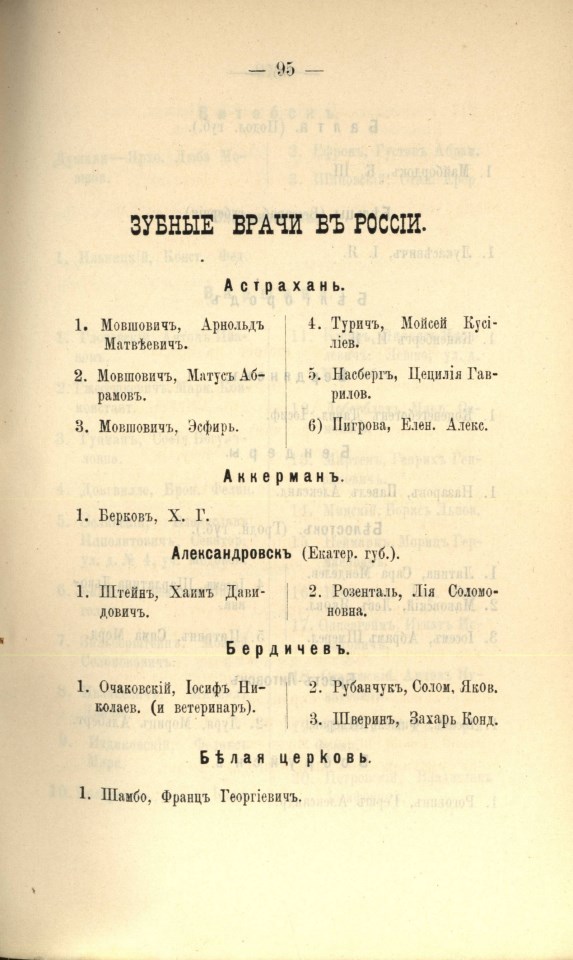 — 95 —

ЗУБНЫЕ ВРАЧИ ВЪ РОССІИ.

Астрахань.

1. Мовшовичъ, Арнольдъ Матвѣевичъ.

2. Мовшовичъ, Матусъ Абрамовъ.

3. Мовшовичъ, Эсфирь.

4. Туричъ, Мойсей Кусіліев.

5. Насбергъ, Цецилія Гаврилов.

6) Пигрова, Елен. Алекс.

Аккерманъ.

1. Берковъ, Х. Г.

Александровскъ (Екатер. губ.).

1. Штейнъ, Хаимъ Давидовичъ.

2. Розенталь, Лія Соломоновна.

Бердичевъ.

1. Очаковскій, Іосифъ Николаев. (и ветеринаръ).

2. Рубанчукъ, Солом. Яков.

3. Шверинъ, Захарь Конд.

Бѣлая церковь.

1. Шамбо, Францъ Георгіевичъ.